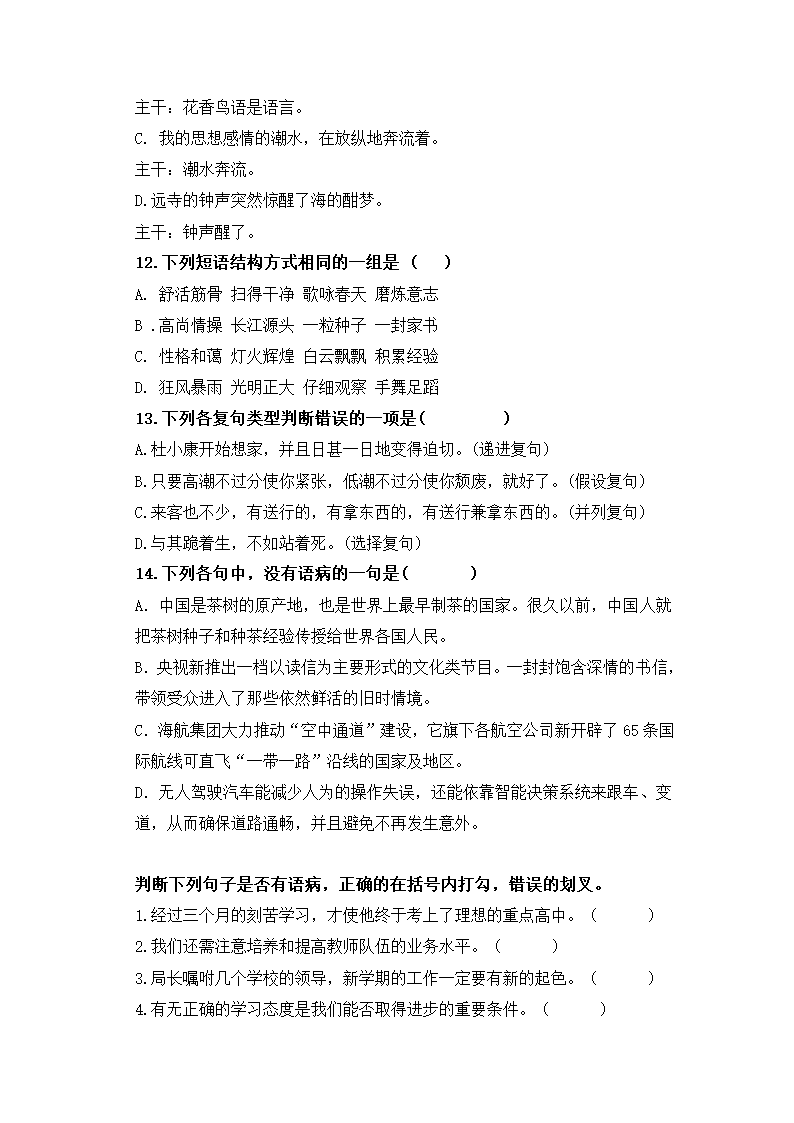 主干：花香鸟语是语言。
C. 我的思想感情的潮水，在放纵地奔流着。
主干：潮水奔流。
D.远寺的钟声突然惊醒了海的酣梦。
主干：钟声醒了。
12.下列短语结构方式相同的一组是（　　）
A. 舒活筋骨 扫得干净 歌咏春天 磨炼意志
B .高尚情操 长江源头 一粒种子 一封家书
C. 性格和蔼 灯火辉煌 白云飘飘 积累经验
D. 狂风暴雨 光明正大 仔细观察 手舞足蹈
13.下列各复句类型判断错误的一项是(　　　　)
A.杜小康开始想家，并且日甚一日地变得迫切。(递进复句)
B.只要高潮不过分使你紧张，低潮不过分使你颓废，就好了。(假设复句)
C.来客也不少，有送行的，有拿东西的，有送行兼拿东西的。(并列复句)
D.与其跪着生，不如站着死。(选择复句)
14.下列各句中，没有语病的一句是(　　　)
A. 中国是茶树的原产地，也是世界上最早制茶的国家。很久以前，中国人就把茶树种子和种茶经验传授给世界各国人民。
B. 央视新推出一档以读信为主要形式的文化类节目。一封封饱含深情的书信，带领受众进入了那些依然鲜活的旧时情境。
C. 海航集团大力推动“空中通道”建设，它旗下各航空公司新开辟了 65 条国际航线可直飞“一带一路”沿线的国家及地区。
D. 无人驾驶汽车能减少人为的操作失误，还能依靠智能决策系统来跟车、变道，从而确保道路通畅，并且避免不再发生意外。

判断下列句子是否有语病，正确的在括号内打勾，错误的划叉。
1.经过三个月的刻苦学习，才使他终于考上了理想的重点高中。（　　　）
2.我们还需注意培养和提高教师队伍的业务水平。（　　　）
3.局长嘱咐几个学校的领导，新学期的工作一定要有新的起色。（　　　）
4.有无正确的学习态度是我们能否取得进步的重要条件。（　　　）